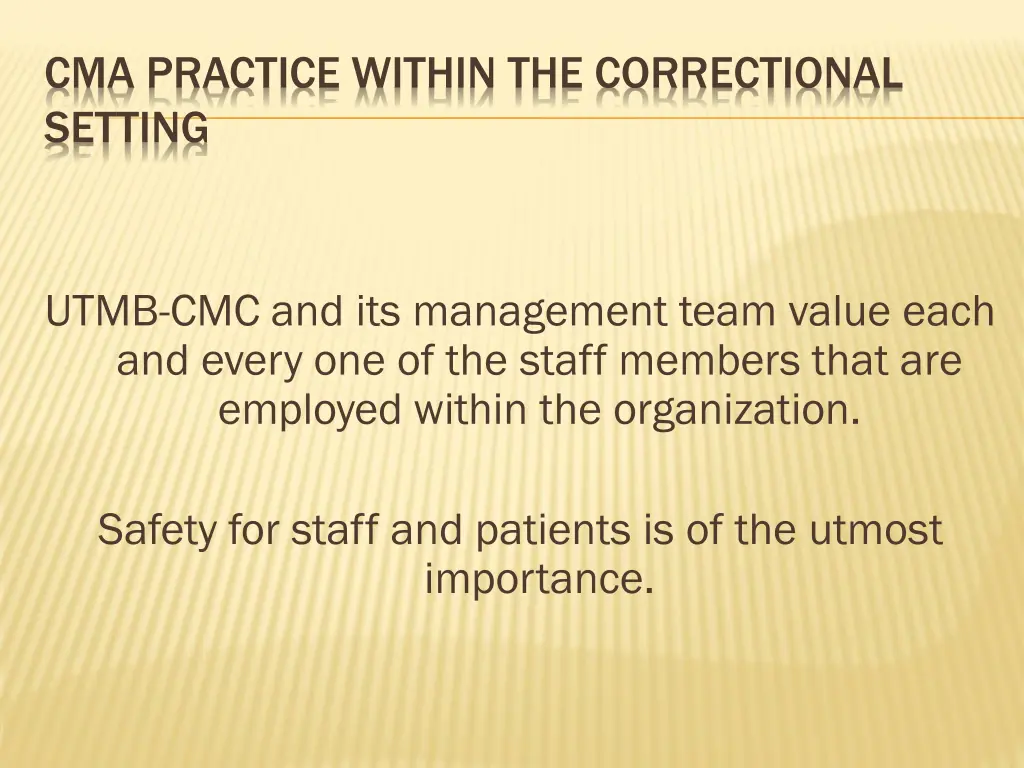 CMA PRACTICE WITHIN THE CORRECTIONAL SETTING

UTMB-CMC and its management team value each and every one of the staff members that are employed within the organization.

Safety for staff and patients is of the utmost importance.